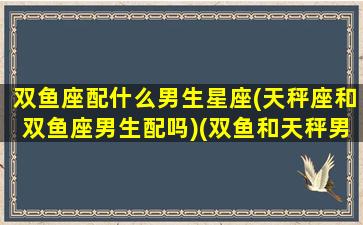 双鱼座配什么男生星座(天秤座和双鱼座男生配吗)(双鱼和天秤男